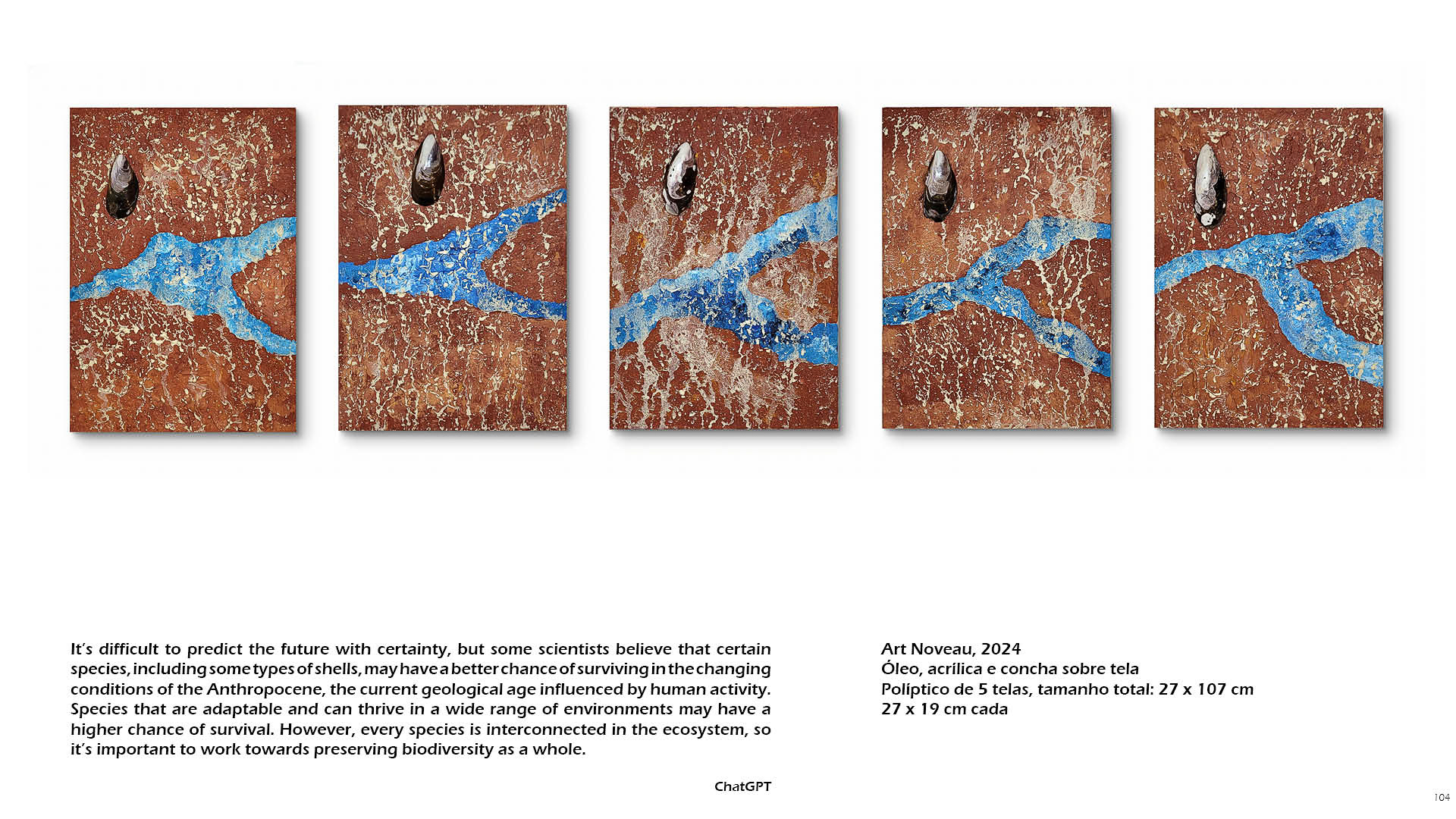 It's difficult to predict the future with certainty, but some scientists believe that certain species, including some types of shells, may have a better chance of surviving in the changing conditions of the Anthropocene, the current geological age influenced by human activity. Species that are adaptable and can thrive in a wide range of environments may have a higher chance of survival. However, every species is interconnected in the ecosystem, so it's important to work towards preserving biodiversity as a whole.

ChatGPT

Art Noveau, 2024
Óleo, acrílica e concha sobre tela
Políptico de 5 telas, tamanho total: 27 x 107 cm
27 x 19 cm cada

104